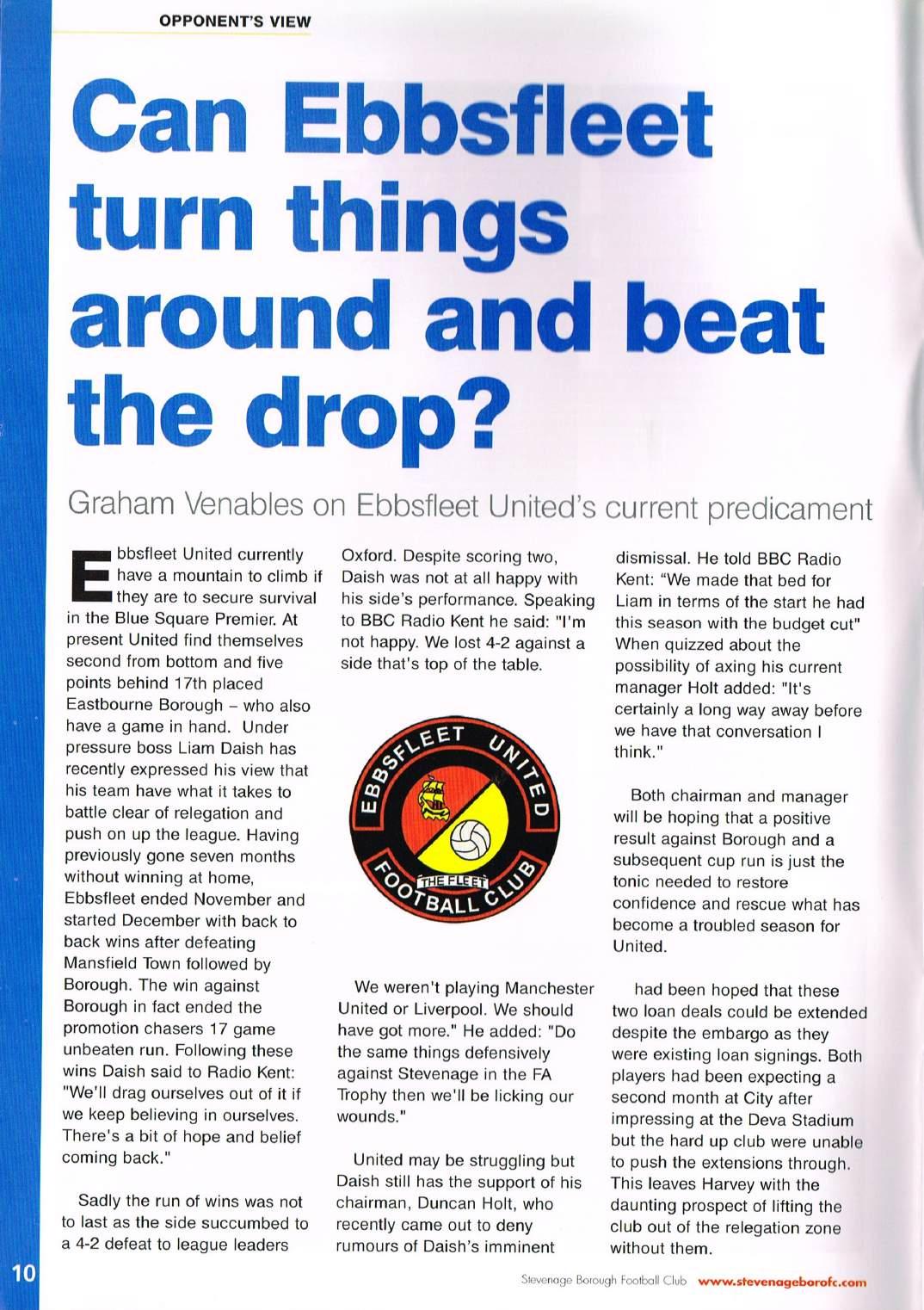 OPPONENT'S VIEW

Can Ebbsfleet turn things around and beat the drop?

Graham Venables on Ebbsfleet United's current predicament

Ebbsfleet United currently have a mountain to climb if they are to secure survival in the Blue Square Premier. At present United find themselves second from bottom and five points behind 17th placed Eastbourne Borough – who also have a game in hand. Under pressure boss Liam Daish has recently expressed his view that his team have what it takes to battle clear of relegation and push on up the league. Having previously gone seven months without winning at home, Ebbsfleet ended November and started December with back to back wins after defeating Mansfield Town followed by Borough. The win against Borough in fact ended the promotion chasers 17 game unbeaten run. Following these wins Daish said to Radio Kent: "We'll drag ourselves out of it if we keep believing in ourselves. There's a bit of hope and belief coming back."

Sadly the run of wins was not to last as the side succumbed to a 4-2 defeat to league leaders Oxford. Despite scoring two, Daish was not at all happy with his side's performance. Speaking to BBC Radio Kent he said: "I'm not happy. We lost 4-2 against a side that's top of the table.

EBBSFLEET UNITED FOOTBALL CLUB THE FLEET

We weren't playing Manchester United or Liverpool. We should have got more." He added: "Do the same things defensively against Stevenage in the FA Trophy then we'll be licking our wounds."

United may be struggling but Daish still has the support of his chairman, Duncan Holt, who recently came out to deny rumours of Daish's imminent dismissal. He told BBC Radio Kent: "We made that bed for Liam in terms of the start he had this season with the budget cut" When quizzed about the possibility of axing his current manager Holt added: "It's certainly a long way away before we have that conversation I think."

Both chairman and manager will be hoping that a positive result against Borough and a subsequent cup run is just the tonic needed to restore confidence and rescue what has become a troubled season for United.

had been hoped that these two loan deals could be extended despite the embargo as they were existing loan signings. Both players had been expecting a second month at City after impressing at the Deva Stadium but the hard up club were unable to push the extensions through. This leaves Harvey with the daunting prospect of lifting the club out of the relegation zone without them.

10

Stevenage Borough Football Club www.stevenageborofc.com